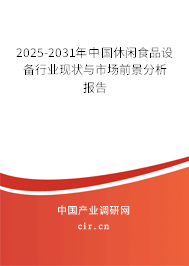 2025-2031年中国休闲食品设备行业现状与市场前景分析报告

中国产业调研网

cir.cn